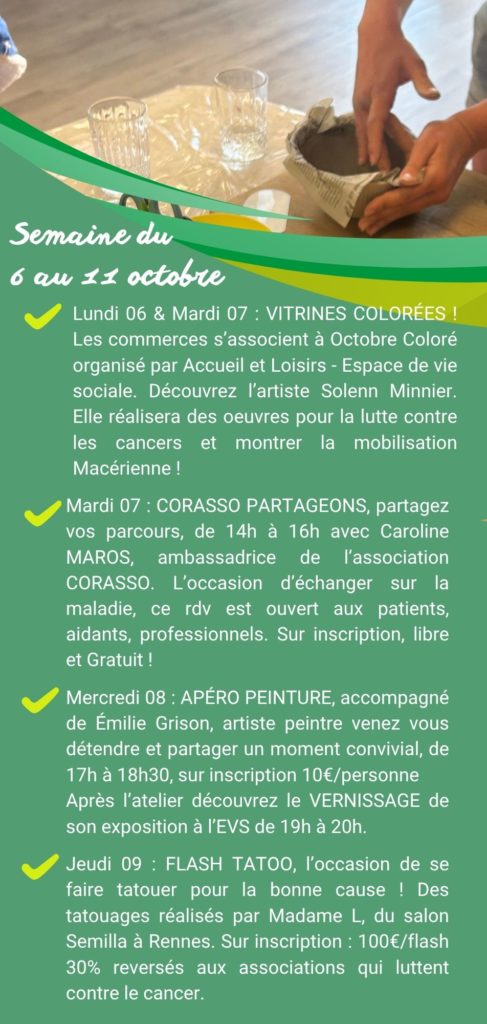 Semaine du
6 au 11 octobre

Lundi 06 & Mardi 07 : VITRINES COLORÉES ! Les commerces s'associent à Octobre Coloré organisé par Accueil et Loisirs - Espace de vie sociale. Découvrez l'artiste Solenn Minnier. Elle réalisera des oeuvres pour la lutte contre les cancers et montrer la mobilisation Macérienne !

Mardi 07 : CORASSO PARTAGEONS, partagez vos parcours, de 14h à 16h avec Caroline MAROS, ambassadrice de l'association CORASSO. L'occasion d'échanger sur la maladie, ce rdv est ouvert aux patients, aidants, professionnels. Sur inscription, libre et Gratuit !

Mercredi 08 : APÉRO PEINTURE, accompagné de Émilie Grison, artiste peintre venez vous détendre et partager un moment convivial, de 17h à 18h30, sur inscription 10€/personne
Après l'atelier découvrez le VERNISSAGE de son exposition à l'EVS de 19h à 20h.

Jeudi 09 : FLASH TATOO, l'occasion de se faire tatouer pour la bonne cause ! Des tatouages réalisés par Madame L, du salon Semilla à Rennes. Sur inscription : 100€/flash 30% reversés aux associations qui luttent contre le cancer.